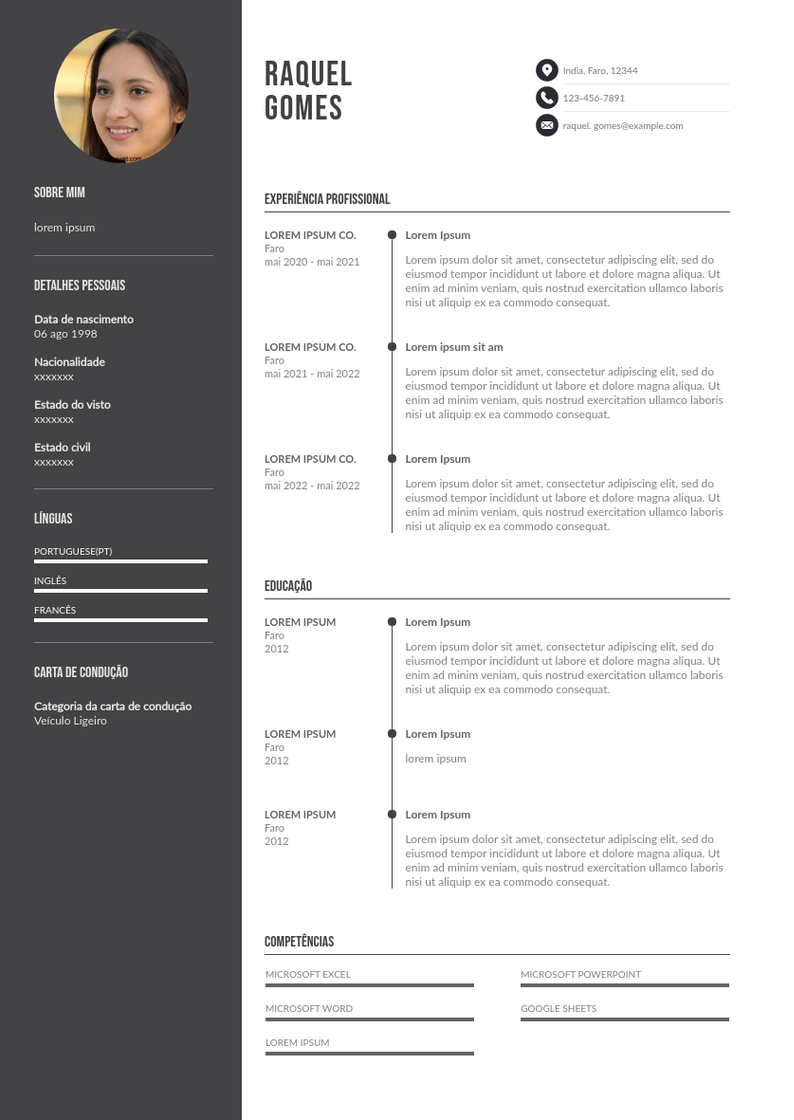 SOBRE MIM

lorem ipsum

DETALHES PESSOAIS

Data de nascimento
06 ago 1998

Nacionalidade
xxxxxxx

Estado do visto
xxxxxxx

Estado civil
xxxxxxx

LÍNGUAS

PORTUGUESE(PT)

INGLÊS

FRANCÊS

CARTA DE CONDUÇÃO

Categoria da carta de condução
Veículo Ligeiro

RAQUEL
GOMES

India, Faro, 12344

123-456-7891

raquel. gomes@example.com

EXPERIÊNCIA PROFISSIONAL

LOREM IPSUM CO.
Faro
mai 2020 - mai 2021

Lorem Ipsum

Lorem ipsum dolor sit amet, consectetur adipiscing elit, sed do eiusmod tempor incididunt ut labore et dolore magna aliqua. Ut enim ad minim veniam, quis nostrud exercitation ullamco laboris nisi ut aliquip ex ea commodo consequat.

LOREM IPSUM CO.
Faro
mai 2021 - mai 2022

Lorem ipsum sit am

Lorem ipsum dolor sit amet, consectetur adipiscing elit, sed do eiusmod tempor incididunt ut labore et dolore magna aliqua. Ut enim ad minim veniam, quis nostrud exercitation ullamco laboris nisi ut aliquip ex ea commodo consequat.

LOREM IPSUM CO.
Faro
mai 2022 - mai 2022

Lorem Ipsum

Lorem ipsum dolor sit amet, consectetur adipiscing elit, sed do eiusmod tempor incididunt ut labore et dolore magna aliqua. Ut enim ad minim veniam, quis nostrud exercitation ullamco laboris nisi ut aliquip ex ea commodo consequat.

EDUCAÇÃO

LOREM IPSUM
Faro
2012

Lorem Ipsum

Lorem ipsum dolor sit amet, consectetur adipiscing elit, sed do eiusmod tempor incididunt ut labore et dolore magna aliqua. Ut enim ad minim veniam, quis nostrud exercitation ullamco laboris nisi ut aliquip ex ea commodo consequat.

LOREM IPSUM
Faro
2012

Lorem Ipsum

lorem ipsum

LOREM IPSUM
Faro
2012

Lorem Ipsum

Lorem ipsum dolor sit amet, consectetur adipiscing elit, sed do eiusmod tempor incididunt ut labore et dolore magna aliqua. Ut enim ad minim veniam, quis nostrud exercitation ullamco laboris nisi ut aliquip ex ea commodo consequat.

COMPETÊNCIAS

MICROSOFT EXCEL

MICROSOFT WORD

LOREM IPSUM

MICROSOFT POWERPOINT

GOOGLE SHEETS